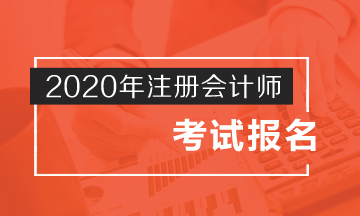 2020年注册会计师

考试报名